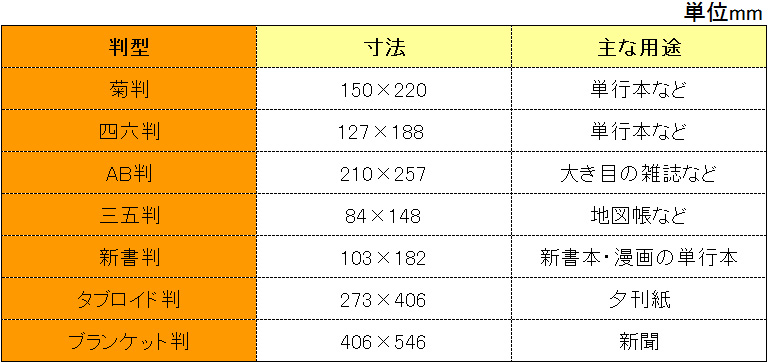 単位mm

| 判型 | 寸法 | 主な用途 |
|---|---|---|
| 菊判 | 150×220 | 単行本など |
| 四六判 | 127×188 | 単行本など |
| AB判 | 210×257 | 大き目の雑誌など |
| 三五判 | 84×148 | 地図帳など |
| 新書判 | 103×182 | 新書本・漫画の単行本 |
| タブロイド判 | 273×406 | 夕刊紙 |
| ブランケット判 | 406×546 | 新聞 |